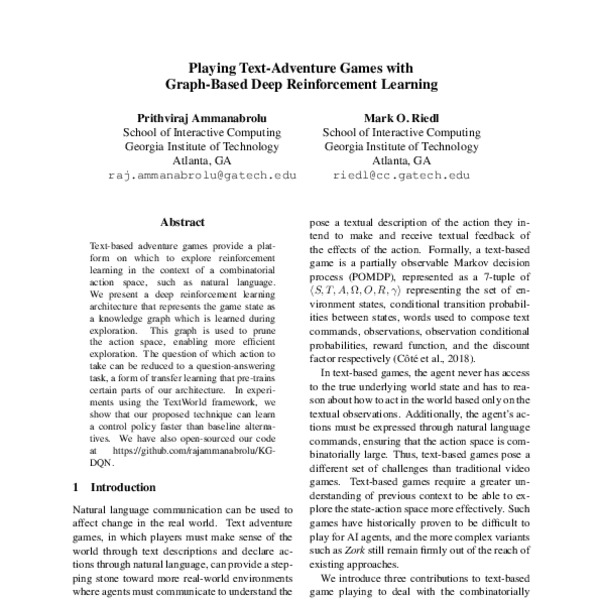 Playing Text-Adventure Games with
Graph-Based Deep Reinforcement Learning

Prithviraj Ammanabrolu
School of Interactive Computing
Georgia Institute of Technology
Atlanta, GA
raj.ammanabrolu@gatech.edu

Mark O. Riedl
School of Interactive Computing
Georgia Institute of Technology
Atlanta, GA
riedl@cc.gatech.edu

Abstract

Text-based adventure games provide a platform on which to explore reinforcement learning in the context of a combinatorial action space, such as natural language. We present a deep reinforcement learning architecture that represents the game state as a knowledge graph which is learned during exploration. This graph is used to prune the action space, enabling more efficient exploration. The question of which action to take can be reduced to a question-answering task, a form of transfer learning that pre-trains certain parts of our architecture. In experiments using the TextWorld framework, we show that our proposed technique can learn a control policy faster than baseline alternatives. We have also open-sourced our code at https://github.com/rajammanabrolu/KG-DQN.

1 Introduction

Natural language communication can be used to affect change in the real world. Text adventure games, in which players must make sense of the world through text descriptions and declare actions through natural language, can provide a stepping stone toward more real-world environments where agents must communicate to understand the

pose a textual description of the action they intend to make and receive textual feedback of the effects of the action. Formally, a text-based game is a partially observable Markov decision process (POMDP), represented as a 7-tuple of $\langle S, T, A, \Omega, O, R, \gamma \rangle$ representing the set of environment states, conditional transition probabilities between states, words used to compose text commands, observations, observation conditional probabilities, reward function, and the discount factor respectively (Côté et al., 2018).

In text-based games, the agent never has access to the true underlying world state and has to reason about how to act in the world based only on the textual observations. Additionally, the agent's actions must be expressed through natural language commands, ensuring that the action space is combinatorially large. Thus, text-based games pose a different set of challenges than traditional video games. Text-based games require a greater understanding of previous context to be able to explore the state-action space more effectively. Such games have historically proven to be difficult to play for AI agents, and the more complex variants such as Zork still remain firmly out of the reach of existing approaches.

We introduce three contributions to text-based game playing to deal with the combinatorially